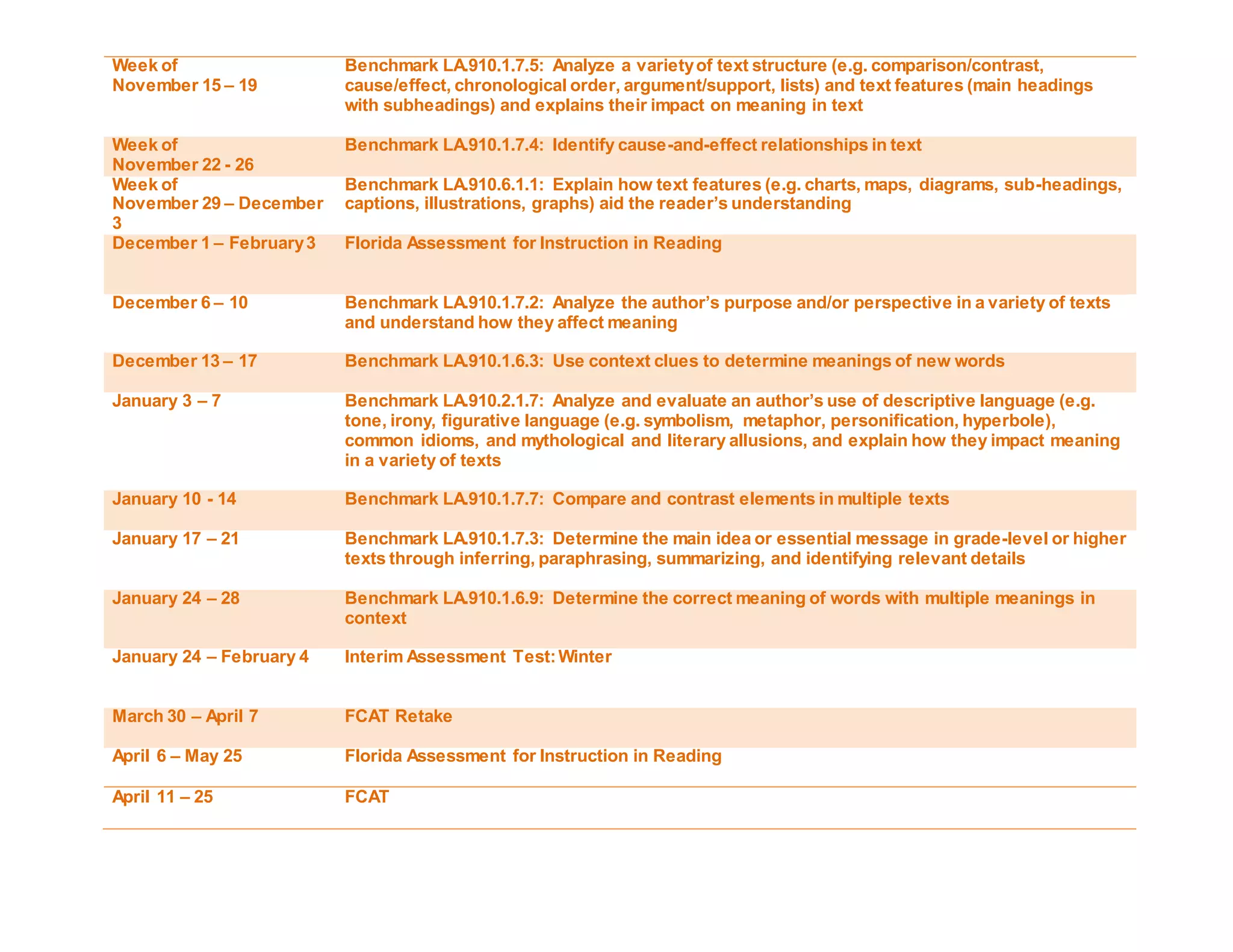 | | |
|---|---|
| Week of November 15 – 19 | Benchmark LA.910.1.7.5: Analyze a variety of text structure (e.g. comparison/contrast, cause/effect, chronological order, argument/support, lists) and text features (main headings with subheadings) and explains their impact on meaning in text |
| Week of November 22 - 26 | Benchmark LA.910.1.7.4: Identify cause-and-effect relationships in text |
| Week of November 29 – December 3 | Benchmark LA.910.6.1.1: Explain how text features (e.g. charts, maps, diagrams, sub-headings, captions, illustrations, graphs) aid the reader's understanding |
| December 1 – February 3 | Florida Assessment for Instruction in Reading |
| December 6 – 10 | Benchmark LA.910.1.7.2: Analyze the author's purpose and/or perspective in a variety of texts and understand how they affect meaning |
| December 13 – 17 | Benchmark LA.910.1.6.3: Use context clues to determine meanings of new words |
| January 3 – 7 | Benchmark LA.910.2.1.7: Analyze and evaluate an author's use of descriptive language (e.g. tone, irony, figurative language (e.g. symbolism, metaphor, personification, hyperbole), common idioms, and mythological and literary allusions, and explain how they impact meaning in a variety of texts |
| January 10 - 14 | Benchmark LA.910.1.7.7: Compare and contrast elements in multiple texts |
| January 17 – 21 | Benchmark LA.910.1.7.3: Determine the main idea or essential message in grade-level or higher texts through inferring, paraphrasing, summarizing, and identifying relevant details |
| January 24 – 28 | Benchmark LA.910.1.6.9: Determine the correct meaning of words with multiple meanings in context |
| January 24 – February 4 | Interim Assessment Test: Winter |
| March 30 – April 7 | FCAT Retake |
| April 6 – May 25 | Florida Assessment for Instruction in Reading |
| April 11 – 25 | FCAT |